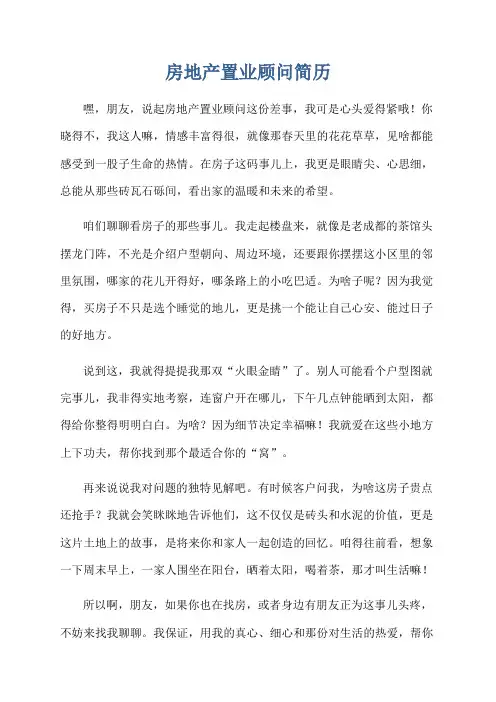 房地产置业顾问简历

嘿，朋友，说起房地产置业顾问这份差事，我可是心头爱得紧哦！你晓得不，我这人嘛，情感丰富得很，就像那春天里的花花草草，见啥都能感受到一股子生命的热情。在房子这码事儿上，我更是眼睛尖、心思细，总能从那些砖瓦石砾间，看出家的温暖和未来的希望。

咱们聊聊看房子的那些事儿。我走起楼盘来，就像是老成都的茶馆头摆龙门阵，不光是介绍户型朝向、周边环境，还要跟你摆摆这小区里的邻里氛围，哪家的花儿开得好，哪条路上的小吃巴适。为啥子呢？因为我觉得，买房子不只是选个睡觉的地儿，更是挑一个能让自己心安、能过日子的好地方。

说到这，我就得提提我那双“火眼金睛”了。别人可能看个户型图就完事儿，我非得实地考察，连窗户开在哪儿，下午几点钟能晒到太阳，都得给你整得明明白白。为啥？因为细节决定幸福嘛！我就爱在这些小地方上下功夫，帮你找到那个最适合你的“窝”。

再来说说我对问题的独特见解吧。有时候客户问我，为啥这房子贵点还抢手？我就会笑眯眯地告诉他们，这不仅仅是砖头和水泥的价值，更是这片土地上的故事，是将来你和家人一起创造的回忆。咱得往前看，想象一下周末早上，一家人围坐在阳台，晒着太阳，喝着茶，那才叫生活嘛！

所以啊，朋友，如果你也在找房，或者身边有朋友正为这事儿头疼，不妨来找我聊聊。我保证，用我的真心、细心和那份对生活的热爱，帮你